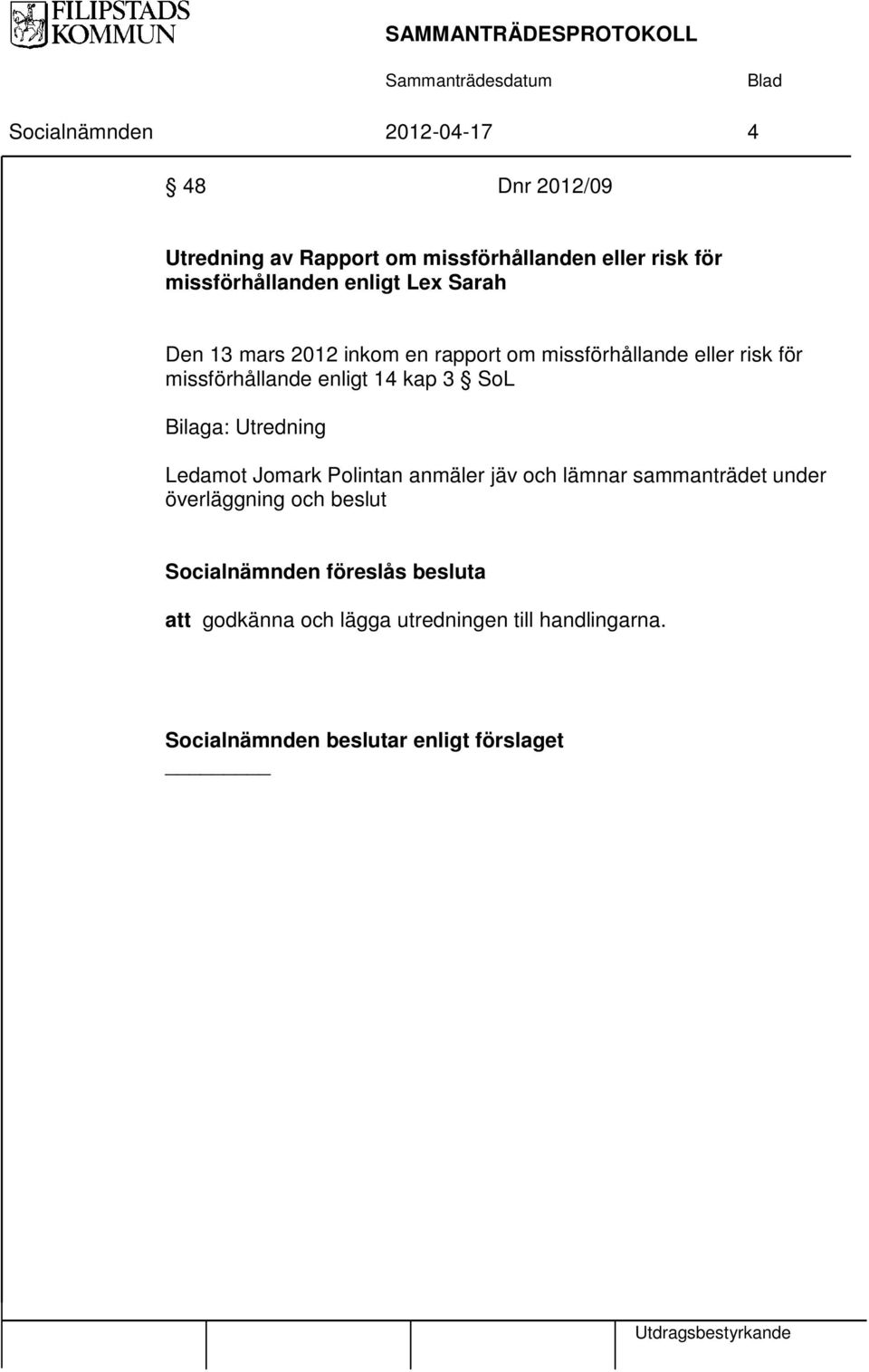 FILIPSTADS KOMMUN

SAMMANTRÄDESPROTOKOLL

Sammanträdesdatum Blad

Socialnämnden 2012-04-17 4

§ 48 Dnr 2012/09

Utredning av Rapport om missförhållanden eller risk för missförhållanden enligt Lex Sarah

Den 13 mars 2012 inkom en rapport om missförhållande eller risk för missförhållande enligt 14 kap 3 § SoL

Bilaga: Utredning

Ledamot Jomark Polintan anmäler jäv och lämnar sammanträdet under överläggning och beslut

Socialnämnden föreslås besluta

att godkänna och lägga utredningen till handlingarna.

Socialnämnden beslutar enligt förslaget

Utdragsbestyrkande